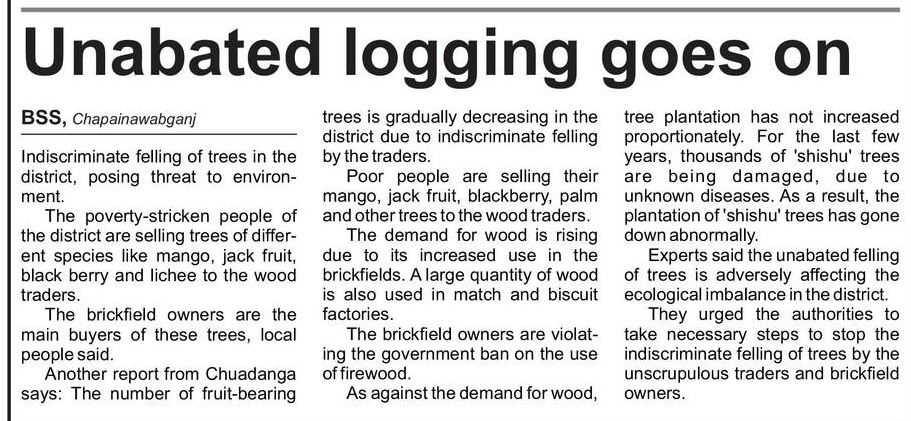 Unabated logging goes on

BSS, Chapainawabganj

Indiscriminate felling of trees in the district, posing threat to environment.

The poverty-stricken people of the district are selling trees of different species like mango, jack fruit, black berry and lichee to the wood traders.

The brickfield owners are the main buyers of these trees, local people said.

Another report from Chuadanga says: The number of fruit-bearing trees is gradually decreasing in the district due to indiscriminate felling by the traders.

Poor people are selling their mango, jack fruit, blackberry, palm and other trees to the wood traders.

The demand for wood is rising due to its increased use in the brickfields. A large quantity of wood is also used in match and biscuit factories.

The brickfield owners are violating the government ban on the use of firewood.

As against the demand for wood, tree plantation has not increased proportionately. For the last few years, thousands of 'shishu' trees are being damaged, due to unknown diseases. As a result, the plantation of 'shishu' trees has gone down abnormally.

Experts said the unabated felling of trees is adversely affecting the ecological imbalance in the district.

They urged the authorities to take necessary steps to stop the indiscriminate felling of trees by the unscrupulous traders and brickfield owners.